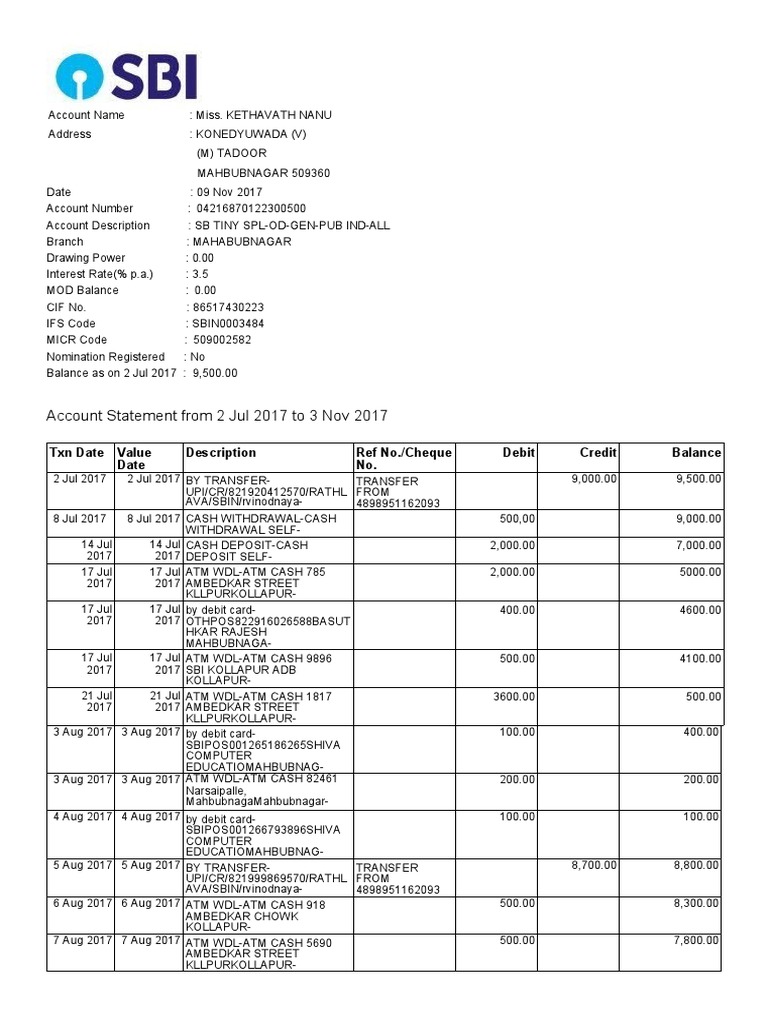 SBI

Account Name : Miss. KETHAVATH NANU
Address : KONEDYUWADA (V)
(M) TADOOR
MAHBUBNAGAR 509360
Date : 09 Nov 2017
Account Number : 04216870122300500
Account Description : SB TINY SPL-OD-GEN-PUB IND-ALL
Branch : MAHABUBNAGAR
Drawing Power : 0.00
Interest Rate(% p.a.) : 3.5
MOD Balance : 0.00
CIF No. : 86517430223
IFS Code : SBIN0003484
MICR Code : 509002582
Nomination Registered : No
Balance as on 2 Jul 2017 : 9,500.00

Account Statement from 2 Jul 2017 to 3 Nov 2017

| Txn Date | Value Date | Description | Ref No./Cheque No. | Debit | Credit | Balance |
|---|---|---|---|---|---|---|
| 2 Jul 2017 | 2 Jul 2017 | BY TRANSFER-UPI/CR/821920412570/RATHLAVA/SBIN/rvinodnaya- | TRANSFER FROM 4898951162093 | | 9,000.00 | 9,500.00 |
| 8 Jul 2017 | 8 Jul 2017 | CASH WITHDRAWAL-CASH WITHDRAWAL SELF- | | 500,00 | | 9,000.00 |
| 14 Jul 2017 | 14 Jul 2017 | CASH DEPOSIT-CASH DEPOSIT SELF- | | 2,000.00 | | 7,000.00 |
| 17 Jul 2017 | 17 Jul 2017 | ATM WDL-ATM CASH 785 AMBEDKAR STREET KLLPURKOLLAPUR- | | 2,000.00 | | 5000.00 |
| 17 Jul 2017 | 17 Jul 2017 | by debit card-OTHPOS822916026588BASUTHKAR RAJESH MAHBUBNAGA- | | 400.00 | | 4600.00 |
| 17 Jul 2017 | 17 Jul 2017 | ATM WDL-ATM CASH 9896 SBI KOLLAPUR ADB KOLLAPUR- | | 500.00 | | 4100.00 |
| 21 Jul 2017 | 21 Jul 2017 | ATM WDL-ATM CASH 1817 AMBEDKAR STREET KLLPURKOLLAPUR- | | 3600.00 | | 500.00 |
| 3 Aug 2017 | 3 Aug 2017 | by debit card-SBIPOS001265186265SHIVA COMPUTER EDUCATIOMAHBUBNAG- | | 100.00 | | 400.00 |
| 3 Aug 2017 | 3 Aug 2017 | ATM WDL-ATM CASH 82461 Narsaipalle, MahbubnagaMahbubnagar- | | 200.00 | | 200.00 |
| 4 Aug 2017 | 4 Aug 2017 | by debit card-SBIPOS001266793896SHIVA COMPUTER EDUCATIOMAHBUBNAG- | | 100.00 | | 100.00 |
| 5 Aug 2017 | 5 Aug 2017 | BY TRANSFER-UPI/CR/821999869570/RATHLAVA/SBIN/rvinodnaya- | TRANSFER FROM 4898951162093 | | 8,700.00 | 8,800.00 |
| 6 Aug 2017 | 6 Aug 2017 | ATM WDL-ATM CASH 918 AMBEDKAR CHOWK KOLLAPUR- | | 500.00 | | 8,300.00 |
| 7 Aug 2017 | 7 Aug 2017 | ATM WDL-ATM CASH 5690 AMBEDKAR STREET KLLPURKOLLAPUR- | | 500.00 | | 7,800.00 |